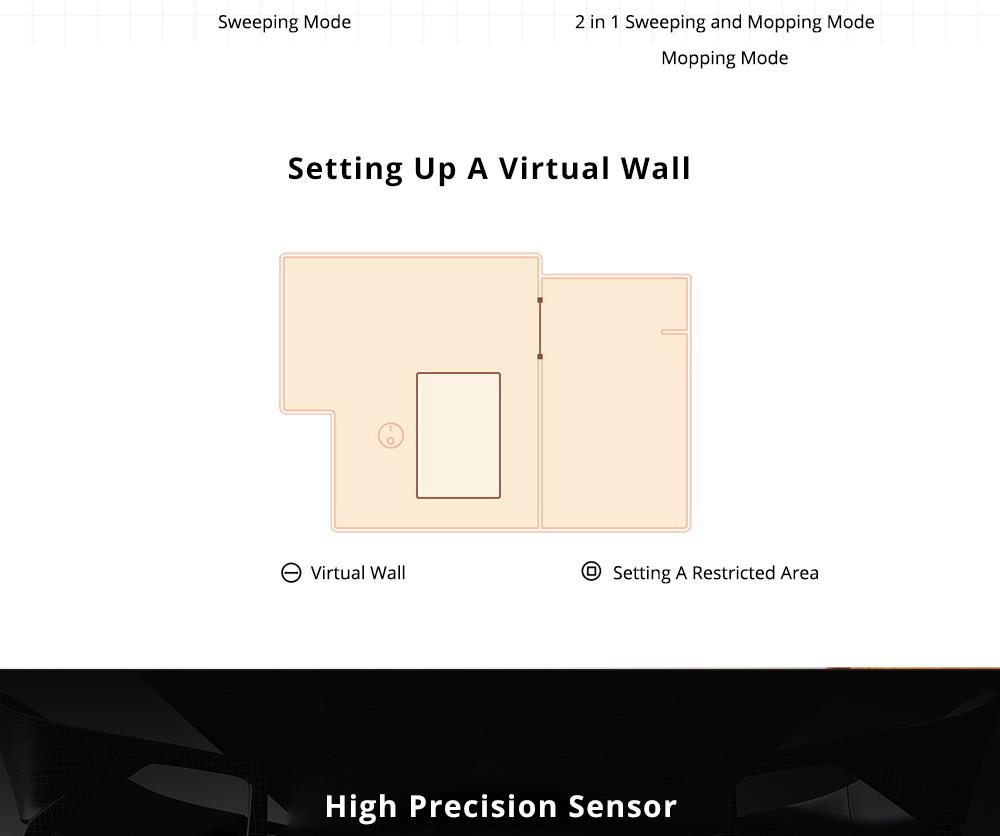 Sweeping Mode

2 in 1 Sweeping and Mopping Mode
Mopping Mode

Setting Up A Virtual Wall

Virtual Wall

Setting A Restricted Area

High Precision Sensor